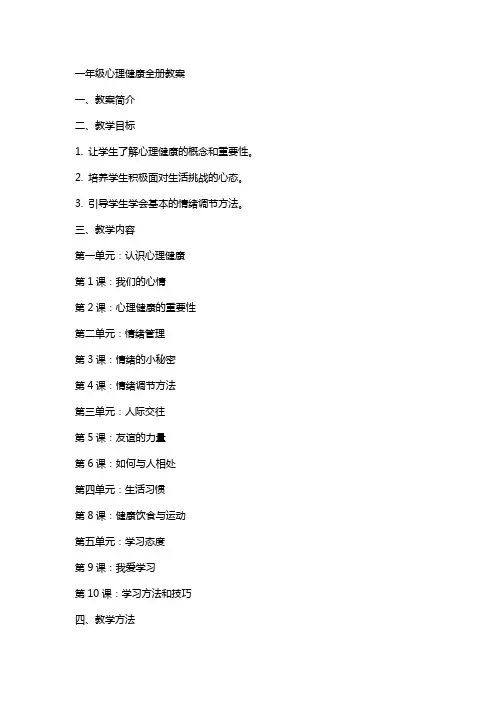 一年级心理健康全册教案

一、教案简介

二、教学目标

1. 让学生了解心理健康的概念和重要性。

2. 培养学生积极面对生活挑战的心态。

3. 引导学生学会基本的情绪调节方法。

三、教学内容

第一单元：认识心理健康

第 1 课：我们的心情

第 2 课：心理健康的重要性

第二单元：情绪管理

第 3 课：情绪的小秘密

第 4 课：情绪调节方法

第三单元：人际交往

第 5 课：友谊的力量

第 6 课：如何与人相处

第四单元：生活习惯

第 8 课：健康饮食与运动

第五单元：学习态度

第 9 课：我爱学习

第 10 课：学习方法和技巧

四、教学方法